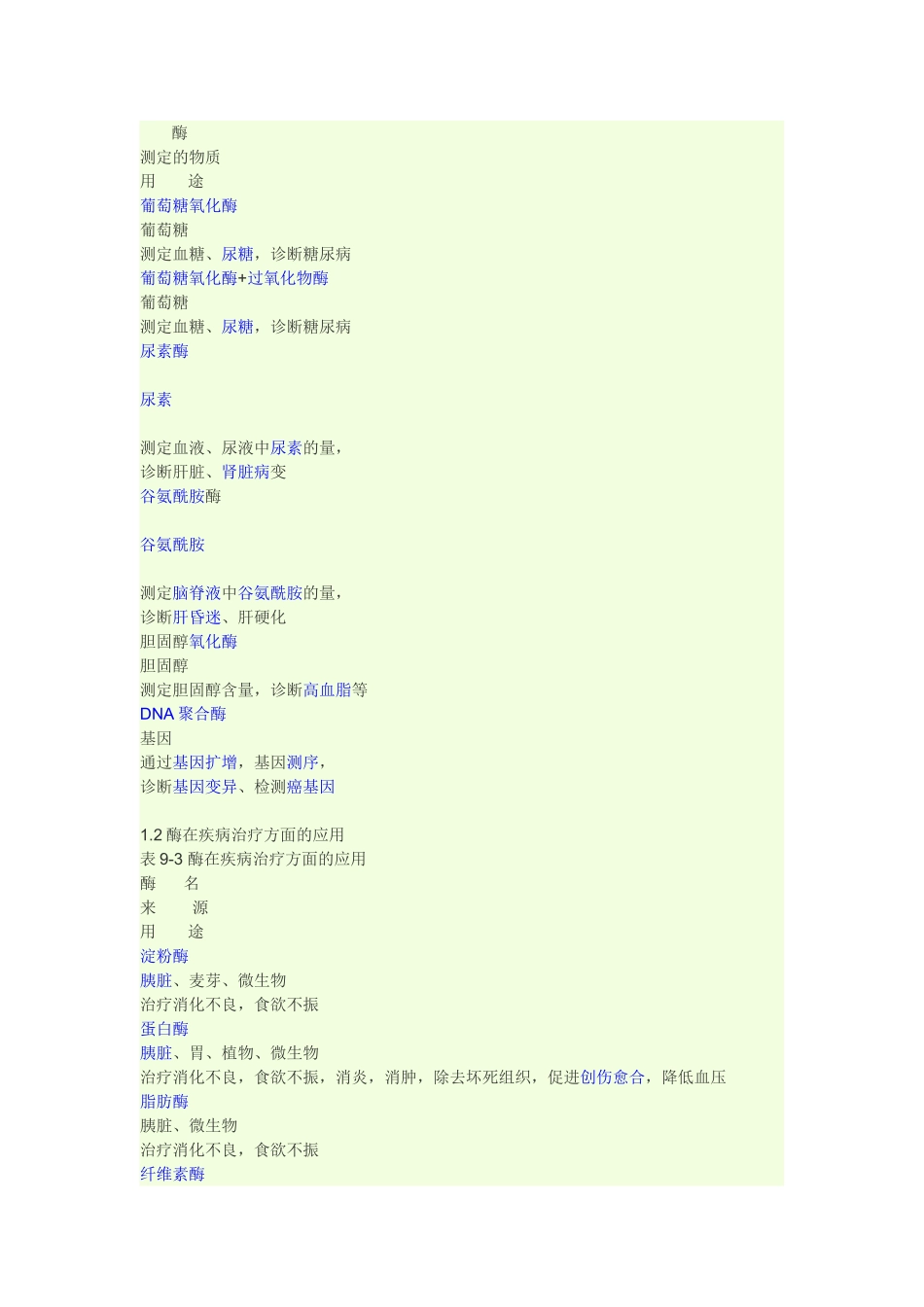 酶
测定的物质
用　　途
葡萄糖氧化酶
葡萄糖
测定血糖、尿糖，诊断糖尿病
葡萄糖氧化酶+过氧化物酶
葡萄糖
测定血糖、尿糖，诊断糖尿病
尿素酶

尿素

测定血液、尿液中尿素的量，
诊断肝脏、肾脏病变
谷氨酰胺酶

谷氨酰胺

测定脑脊液中谷氨酰胺的量，
诊断肝昏迷、肝硬化
胆固醇氧化酶
胆固醇
测定胆固醇含量，诊断高血脂等
DNA 聚合酶
基因
通过基因扩增，基因测序，
诊断基因变异、检测癌基因

1.2 酶在疾病治疗方面的应用
表 9-3 酶在疾病治疗方面的应用
酶　　名
来　　源
用　　途
淀粉酶
胰脏、麦芽、微生物
治疗消化不良，食欲不振
蛋白酶
胰脏、胃、植物、微生物
治疗消化不良，食欲不振，消炎，消肿，除去坏死组织，促进创伤愈合，降低血压
脂肪酶
胰脏、微生物
治疗消化不良，食欲不振
纤维素酶